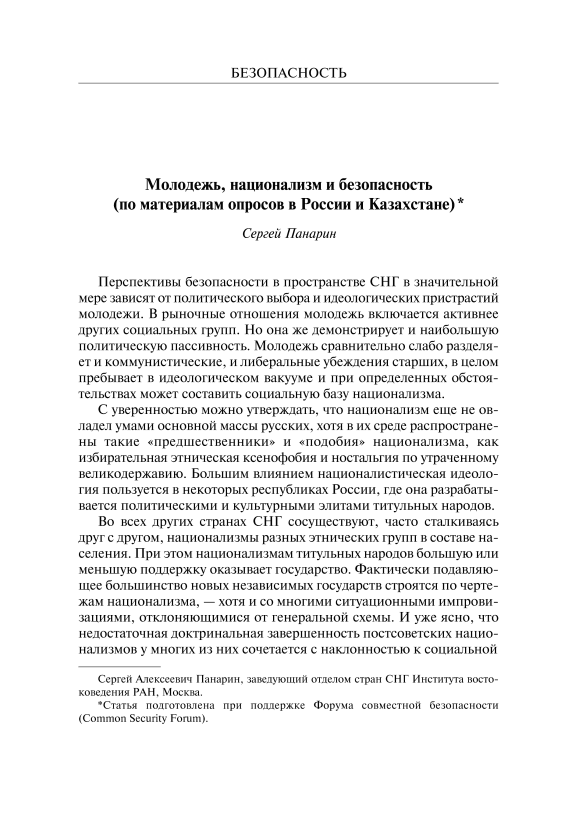 БЕЗОПАСНОСТЬ

Молодежь, национализм и безопасность (по материалам опросов в России и Казахстане)*

Сергей Панарин

Перспективы безопасности в пространстве СНГ в значительной мере зависят от политического выбора и идеологических пристрастий молодежи. В рыночные отношения молодежь включается активнее других социальных групп. Но она же демонстрирует и наибольшую политическую пассивность. Молодежь сравнительно слабо разделяет и коммунистические, и либеральные убеждения старших, в целом пребывает в идеологическом вакууме и при определенных обстоятельствах может составить социальную базу национализма.

С уверенностью можно утверждать, что национализм еще не овладел умами основной массы русских, хотя в их среде распространены такие «предшественники» и «подобия» национализма, как избирательная этническая ксенофобия и ностальгия по утраченному великодержавию. Большим влиянием националистическая идеология пользуется в некоторых республиках России, где она разрабатывается политическими и культурными элитами титульных народов.

Во всех других странах СНГ сосуществуют, часто сталкиваясь друг с другом, национализмы разных этнических групп в составе населения. При этом национализмам титульных народов большую или меньшую поддержку оказывает государство. Фактически подавляющее большинство новых независимых государств строятся по чертежам национализма, — хотя и со многими ситуационными импровизациями, отклоняющимися от генеральной схемы. И уже ясно, что недостаточная доктринальная завершенность постсоветских национализмов у многих из них сочетается с наклонностью к социальной

Сергей Алексеевич Панарин, заведующий отделом стран СНГ Института востоковедения РАН, Москва.

*Статья подготовлена при поддержке Форума совместной безопасности (Common Security Forum).